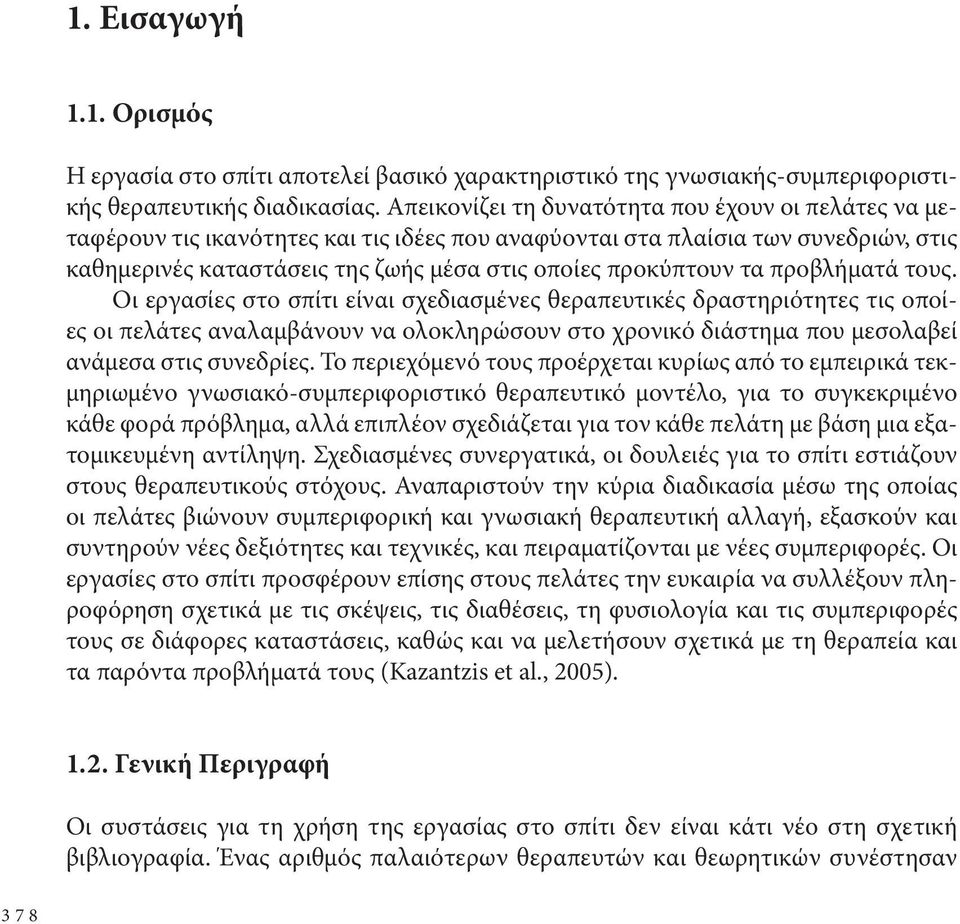 1. Εισαγωγή

1.1. Ορισμός

Η εργασία στο σπίτι αποτελεί βασικό χαρακτηριστικό της γνωσιακής-συμπεριφοριστικής θεραπευτικής διαδικασίας. Απεικονίζει τη δυνατότητα που έχουν οι πελάτες να μεταφέρουν τις ικανότητες και τις ιδέες που αναφύονται στα πλαίσια των συνεδριών, στις καθημερινές καταστάσεις της ζωής μέσα στις οποίες προκύπτουν τα προβλήματά τους.

Οι εργασίες στο σπίτι είναι σχεδιασμένες θεραπευτικές δραστηριότητες τις οποίες οι πελάτες αναλαμβάνουν να ολοκληρώσουν στο χρονικό διάστημα που μεσολαβεί ανάμεσα στις συνεδρίες. Το περιεχόμενό τους προέρχεται κυρίως από το εμπειρικά τεκμηριωμένο γνωσιακό-συμπεριφοριστικό θεραπευτικό μοντέλο, για το συγκεκριμένο κάθε φορά πρόβλημα, αλλά επιπλέον σχεδιάζεται για τον κάθε πελάτη με βάση μια εξατομικευμένη αντίληψη. Σχεδιασμένες συνεργατικά, οι δουλειές για το σπίτι εστιάζουν στους θεραπευτικούς στόχους. Αναπαριστούν την κύρια διαδικασία μέσω της οποίας οι πελάτες βιώνουν συμπεριφορική και γνωσιακή θεραπευτική αλλαγή, εξασκούν και συντηρούν νέες δεξιότητες και τεχνικές, και πειραματίζονται με νέες συμπεριφορές. Οι εργασίες στο σπίτι προσφέρουν επίσης στους πελάτες την ευκαιρία να συλλέξουν πληροφόρηση σχετικά με τις σκέψεις, τις διαθέσεις, τη φυσιολογία και τις συμπεριφορές τους σε διάφορες καταστάσεις, καθώς και να μελετήσουν σχετικά με τη θεραπεία και τα παρόντα προβλήματά τους (Kazantzis et al., 2005).

1.2. Γενική Περιγραφή

Οι συστάσεις για τη χρήση της εργασίας στο σπίτι δεν είναι κάτι νέο στη σχετική βιβλιογραφία. Ένας αριθμός παλαιότερων θεραπευτών και θεωρητικών συνέστησαν

378